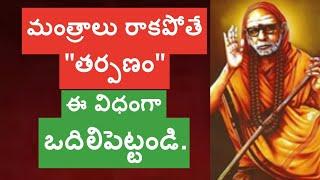 మంత్రాలు రాకపోతే
"తర్పణం"
ఈ విధంగా
ఒదిలిపెట్టండి.